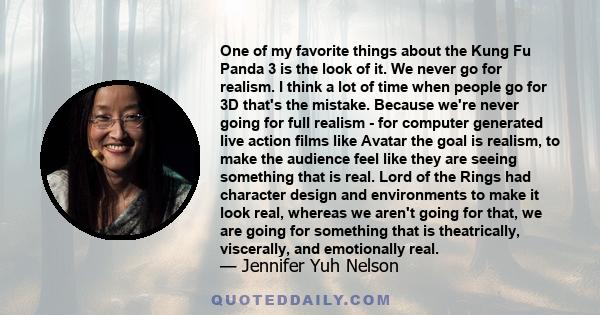 One of my favorite things about the Kung Fu Panda 3 is the look of it. We never go for realism. I think a lot of time when people go for 3D that's the mistake. Because we're never going for full realism - for computer generated live action films like Avatar the goal is realism, to make the audience feel like they are seeing something that is real. Lord of the Rings had character design and environments to make it look real, whereas we aren't going for that, we are going for something that is theatrically, viscerally, and emotionally real.
— Jennifer Yuh Nelson

QUOTEDDAILY.COM